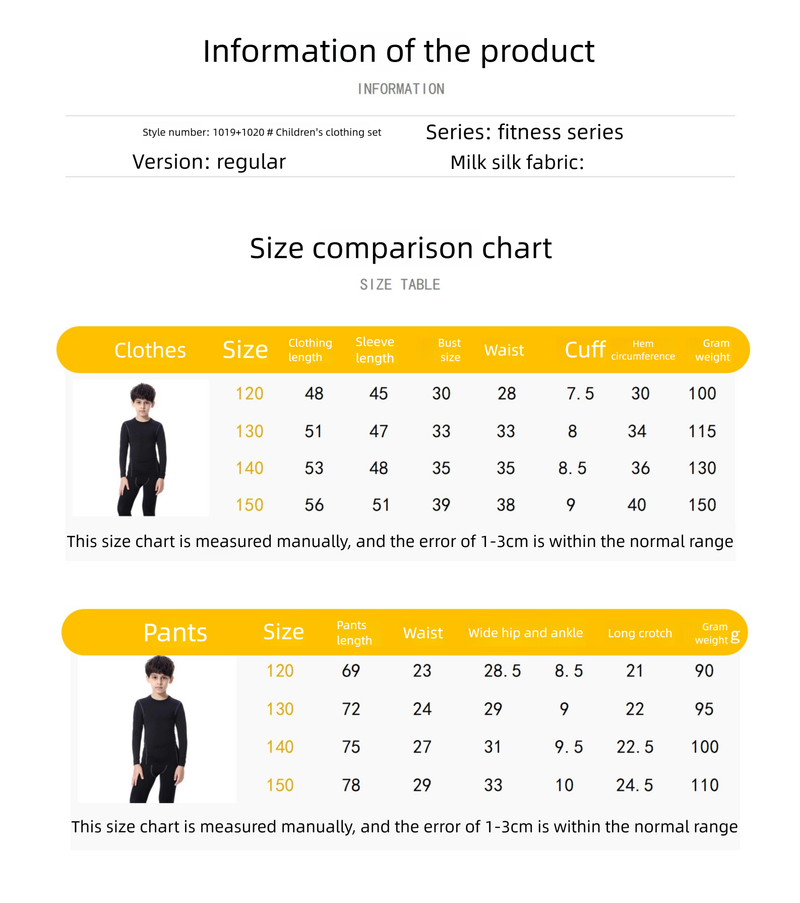 Information of the product

INFORMATION

Style number: 1019+1020 # Children's clothing set
Series: fitness series
Version: regular
Milk silk fabric:

Size comparison chart

SIZE TABLE

| Clothes | Size | Clothing length | Sleeve length | Bust size | Waist | Cuff | Hem circumference | Gram weight |
|---|---|---|---|---|---|---|---|---|
| | 120 | 48 | 45 | 30 | 28 | 7.5 | 30 | 100 |
| | 130 | 51 | 47 | 33 | 33 | 8 | 34 | 115 |
| | 140 | 53 | 48 | 35 | 35 | 8.5 | 36 | 130 |
| | 150 | 56 | 51 | 39 | 38 | 9 | 40 | 150 |

This size chart is measured manually, and the error of 1-3cm is within the normal range

| Pants | Size | Pants length | Waist | Wide hip and ankle | | Long crotch | Gram weight g |
|---|---|---|---|---|---|---|---|
| | 120 | 69 | 23 | 28.5 | 8.5 | 21 | 90 |
| | 130 | 72 | 24 | 29 | 9 | 22 | 95 |
| | 140 | 75 | 27 | 31 | 9.5 | 22.5 | 100 |
| | 150 | 78 | 29 | 33 | 10 | 24.5 | 110 |

This size chart is measured manually, and the error of 1-3cm is within the normal range